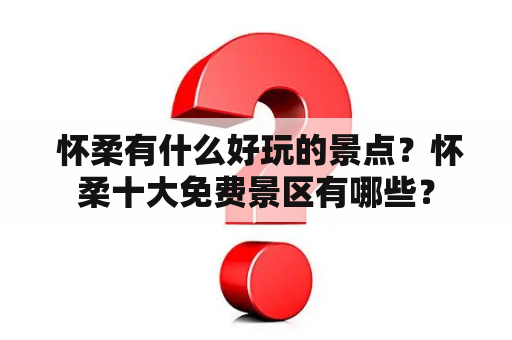 怀柔有什么好玩的景点？怀柔十大免费景区有哪些？